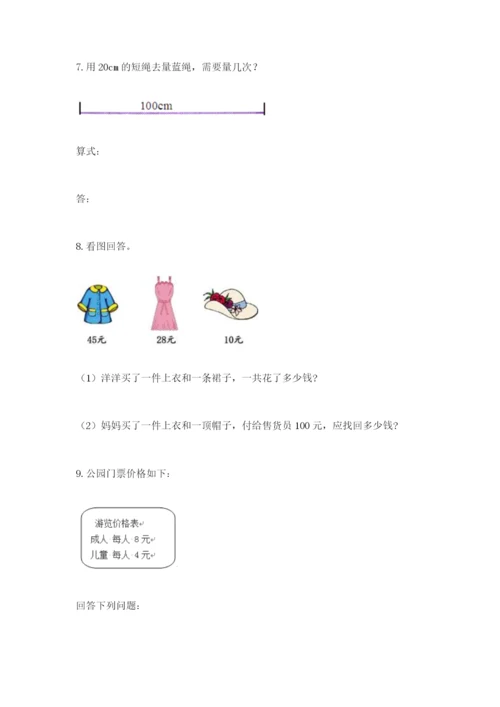 7. 用 20cm 的短绳去量蓝绳，需要量几次？

100cm

算式：

答：

8. 看图回答。

45元

28元

10元

（1）洋洋买了一件上衣和一条裙子，一共花了多少钱？

（2）妈妈买了一件上衣和一顶帽子，付给售货员 100 元，应找回多少钱？

9. 公园门票价格如下：

游览价格表
成人 每人 8 元
儿童 每人 4 元

回答下列问题：